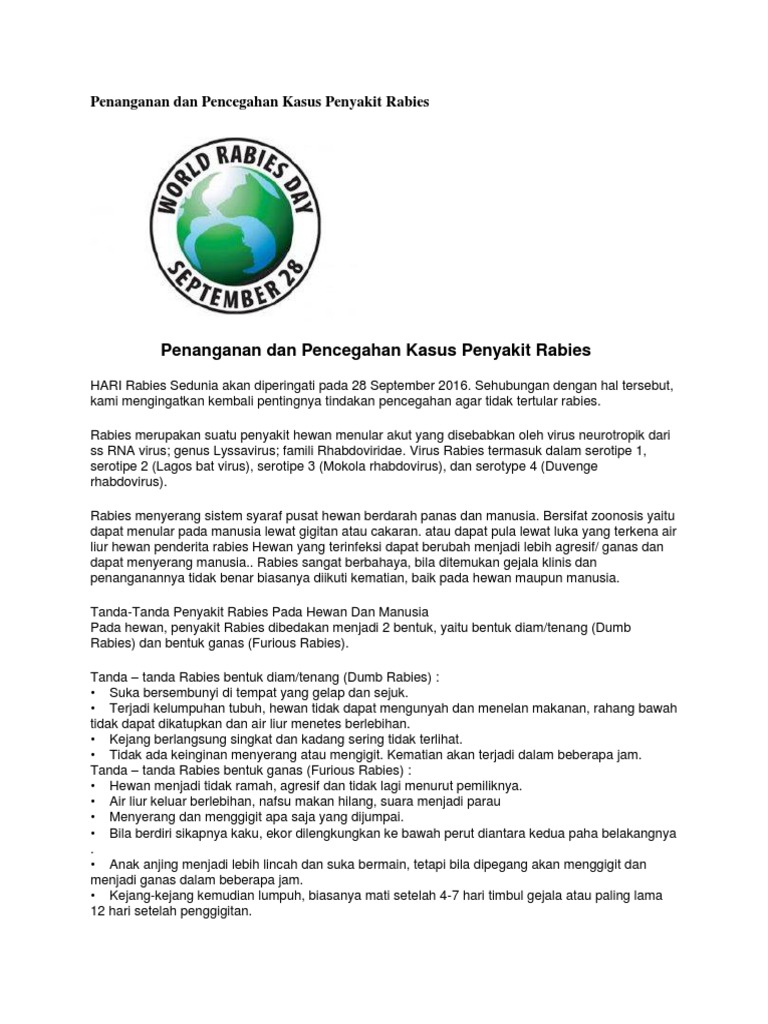 Penanganan dan Pencegahan Kasus Penyakit Rabies

WORLD RABIES DAY

SEPTEMBER 28

Penanganan dan Pencegahan Kasus Penyakit Rabies

HARI Rabies Sedunia akan diperingati pada 28 September 2016. Sehubungan dengan hal tersebut, kami mengingatkan kembali pentingnya tindakan pencegahan agar tidak tertular rabies.

Rabies merupakan suatu penyakit hewan menular akut yang disebabkan oleh virus neurotropik dari ss RNA virus; genus Lyssavirus; famili Rhabdoviridae. Virus Rabies termasuk dalam serotipe 1, serotipe 2 (Lagos bat virus), serotipe 3 (Mokola rhabdovirus), dan serotype 4 (Duvenge rhabdovirus).

Rabies menyerang sistem syaraf pusat hewan berdarah panas dan manusia. Bersifat zoonosis yaitu dapat menular pada manusia lewat gigitan atau cakaran. atau dapat pula lewat luka yang terkena air liur hewan penderita rabies Hewan yang terinfeksi dapat berubah menjadi lebih agresif/ ganas dan dapat menyerang manusia.. Rabies sangat berbahaya, bila ditemukan gejala klinis dan penanganannya tidak benar biasanya diikuti kematian, baik pada hewan maupun manusia.

Tanda-Tanda Penyakit Rabies Pada Hewan Dan Manusia
Pada hewan, penyakit Rabies dibedakan menjadi 2 bentuk, yaitu bentuk diam/tenang (Dumb Rabies) dan bentuk ganas (Furious Rabies).

Tanda – tanda Rabies bentuk diam/tenang (Dumb Rabies) :
• Suka bersembunyi di tempat yang gelap dan sejuk.
• Terjadi kelumpuhan tubuh, hewan tidak dapat mengunyah dan menelan makanan, rahang bawah tidak dapat dikatupkan dan air liur menetes berlebihan.
• Kejang berlangsung singkat dan kadang sering tidak terlihat.
• Tidak ada keinginan menyerang atau mengigit. Kematian akan terjadi dalam beberapa jam.
Tanda – tanda Rabies bentuk ganas (Furious Rabies) :
• Hewan menjadi tidak ramah, agresif dan tidak lagi menurut pemiliknya.
• Air liur keluar berlebihan, nafsu makan hilang, suara menjadi parau
• Menyerang dan menggigit apa saja yang dijumpai.
• Bila berdiri sikapnya kaku, ekor dilengkungkan ke bawah perut diantara kedua paha belakangnya .
• Anak anjing menjadi lebih lincah dan suka bermain, tetapi bila dipegang akan menggigit dan menjadi ganas dalam beberapa jam.
• Kejang-kejang kemudian lumpuh, biasanya mati setelah 4-7 hari timbul gejala atau paling lama 12 hari setelah penggigitan.